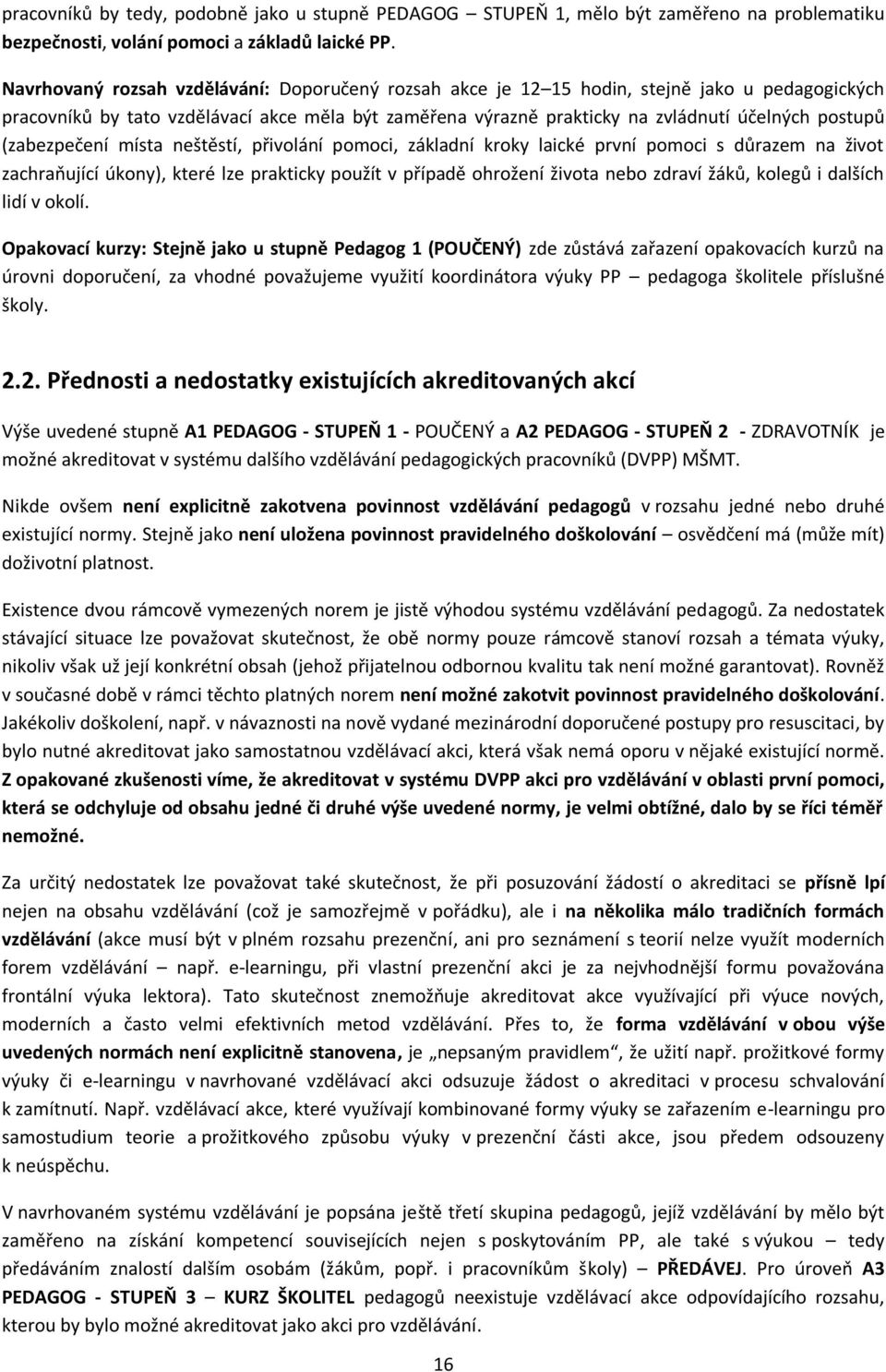 pracovníků by tedy, podobně jako u stupně PEDAGOG – STUPEŇ 1, mělo být zaměřeno na problematiku bezpečnosti, volání pomoci a základů laické PP.

Navrhovaný rozsah vzdělávání: Doporučený rozsah akce je 12 15 hodin, stejně jako u pedagogických pracovníků by tato vzdělávací akce měla být zaměřena výrazně prakticky na zvládnutí účelných postupů (zabezpečení místa neštěstí, přivolání pomoci, základní kroky laické první pomoci s důrazem na život zachraňující úkony), které lze prakticky použít v případě ohrožení života nebo zdraví žáků, kolegů i dalších lidí v okolí.

Opakovací kurzy: Stejně jako u stupně Pedagog 1 (POUČENÝ) zde zůstává zařazení opakovacích kurzů na úrovni doporučení, za vhodné považujeme využití koordinátora výuky PP – pedagoga školitele příslušné školy.

2.2. Přednosti a nedostatky existujících akreditovaných akcí

Výše uvedené stupně A1 PEDAGOG - STUPEŇ 1 - POUČENÝ a A2 PEDAGOG - STUPEŇ 2 - ZDRAVOTNÍK je možné akreditovat v systému dalšího vzdělávání pedagogických pracovníků (DVPP) MŠMT.

Nikde ovšem není explicitně zakotvena povinnost vzdělávání pedagogů v rozsahu jedné nebo druhé existující normy. Stejně jako není uložena povinnost pravidelného doškolování – osvědčení má (může mít) doživotní platnost.

Existence dvou rámcově vymezených norem je jistě výhodou systému vzdělávání pedagogů. Za nedostatek stávající situace lze považovat skutečnost, že obě normy pouze rámcově stanoví rozsah a témata výuky, nikoliv však už její konkrétní obsah (jehož přijatelnou odbornou kvalitu tak není možné garantovat). Rovněž v současné době v rámci těchto platných norem není možné zakotvit povinnost pravidelného doškolování. Jakékoliv doškolení, např. v návaznosti na nově vydané mezinárodní doporučené postupy pro resuscitaci, by bylo nutné akreditovat jako samostatnou vzdělávací akci, která však nemá oporu v nějaké existující normě. Z opakované zkušenosti víme, že akreditovat v systému DVPP akci pro vzdělávání v oblasti první pomoci, která se odchyluje od obsahu jedné či druhé výše uvedené normy, je velmi obtížné, dalo by se říci téměř nemožné.

Za určitý nedostatek lze považovat také skutečnost, že při posuzování žádostí o akreditaci se přísně lpí nejen na obsahu vzdělávání (což je samozřejmě v pořádku), ale i na několika málo tradičních formách vzdělávání (akce musí být v plném rozsahu prezenční, ani pro seznámení s teorií nelze využít moderních forem vzdělávání – např. e-learningu, při vlastní prezenční akci je za nejvhodnější formu považována frontální výuka lektora). Tato skutečnost znemožňuje akreditovat akce využívající při výuce nových, moderních a často velmi efektivních metod vzdělávání. Přes to, že forma vzdělávání v obou výše uvedených normách není explicitně stanovena, je „nepsaným pravidlem“, že užití např. prožitkové formy výuky či e-learningu v navrhované vzdělávací akci odsuzuje žádost o akreditaci v procesu schvalování k zamítnutí. Např. vzdělávací akce, které využívají kombinované formy výuky se zařazením e-learningu pro samostudium teorie a prožitkového způsobu výuky v prezenční části akce, jsou předem odsouzeny k neúspěchu.

V navrhovaném systému vzdělávání je popsána ještě třetí skupina pedagogů, jejíž vzdělávání by mělo být zaměřeno na získání kompetencí souvisejících nejen s poskytováním PP, ale také s výukou – tedy předáváním znalostí dalším osobám (žákům, popř. i pracovníkům školy) – PŘEDÁVEJ. Pro úroveň A3 PEDAGOG - STUPEŇ 3 – KURZ ŠKOLITEL pedagogů neexistuje vzdělávací akce odpovídajícího rozsahu, kterou by bylo možné akreditovat jako akci pro vzdělávání.

16